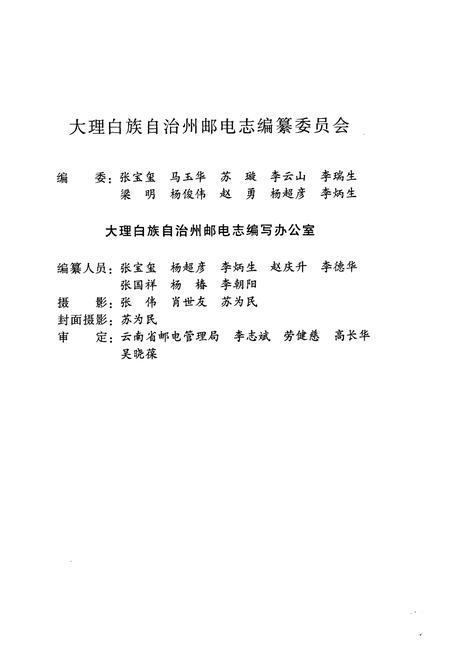 大理白族自治州邮电志编纂委员会

编　委：张宝玺　马玉华　苏　璇　李云山　李瑞生
梁　明　杨俊伟　赵　勇　杨超彦　李炳生

大理白族自治州邮电志编写办公室

编纂人员：张宝玺　杨超彦　李炳生　赵庆升　李德华
张国祥　杨　椿　李朝阳
摄　影：张　伟　肖世友　苏为民
封面摄影：苏为民
审　定：云南省邮电管理局　李志斌　劳健慈　高长华
吴晓葆